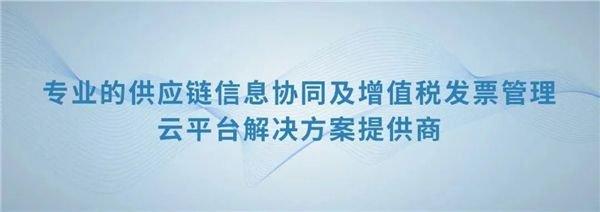 专业的供应链信息协同及增值税发票管理
云平台解决方案提供商